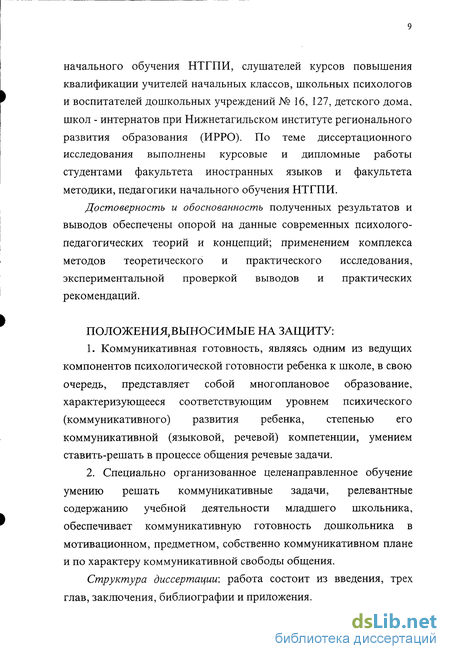 9

начального обучения НТГПИ, слушателей курсов повышения квалификации учителей начальных классов, школьных психологов и воспитателей дошкольных учреждений № 16, 127, детского дома, школ - интернатов при Нижнетагильском институте регионального развития образования (ИРРО). По теме диссертационного исследования выполнены курсовые и дипломные работы студентами факультета иностранных языков и факультета методики, педагогики начального обучения НТГПИ.

Достоверность и обоснованность полученных результатов и выводов обеспечены опорой на данные современных психолого-педагогических теорий и концепций; применением комплекса методов теоретического и практического исследования, экспериментальной проверкой выводов и практических рекомендаций.

ПОЛОЖЕНИЯ,ВЫНОСИМЫЕ НА ЗАЩИТУ:

1. Коммуникативная готовность, являясь одним из ведущих компонентов психологической готовности ребенка к школе, в свою очередь, представляет собой многоплановое образование, характеризующееся соответствующим уровнем психического (коммуникативного) развития ребенка, степенью его коммуникативной (языковой, речевой) компетенции, умением ставить-решать в процессе общения речевые задачи.

2. Специально организованное целенаправленное обучение умению решать коммуникативные задачи, релевантные содержанию учебной деятельности младшего школьника, обеспечивает коммуникативную готовность дошкольника в мотивационном, предметном, собственно коммуникативном плане и по характеру коммуникативной свободы общения.

Структура диссертации: работа состоит из введения, трех глав, заключения, библиографии и приложения.

dsLib.net
библиотека диссертаций